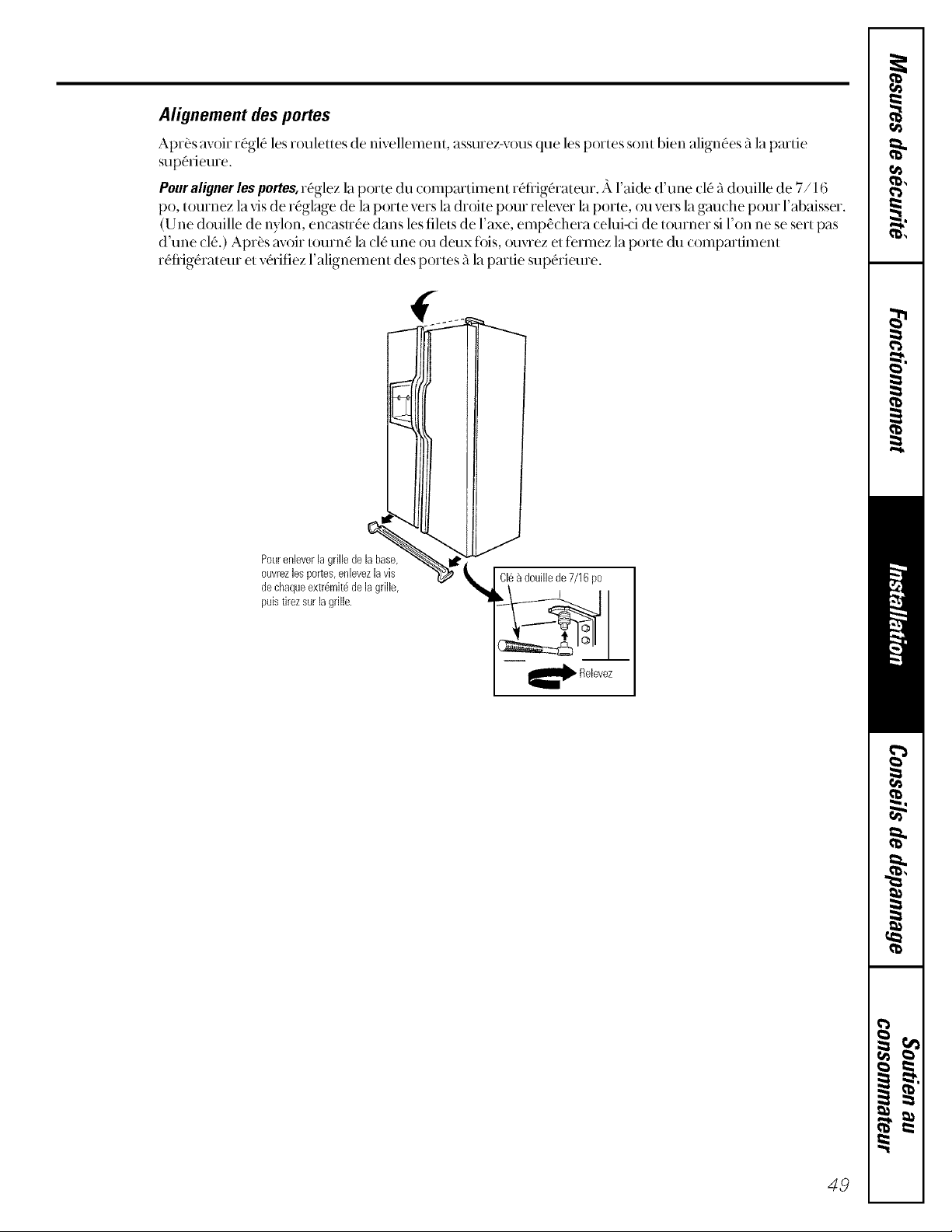 Alignement des portes

Après avoir réglé les roulettes de nivellement, assurez-vous que les portes sont bien alignées à la partie supérieure.

Pour aligner les portes, réglez la porte du compartiment réfrigérateur. À l'aide d'une clé à douille de 7/16 po, tournez la vis de réglage de la porte vers la droite pour relever la porte, ou vers la gauche pour l'abaisser. (Une douille de nylon, encastrée dans les filets de l'axe, empêchera celui-ci de tourner si l'on ne se sert pas d'une clé.) Après avoir tourné la clé une ou deux fois, ouvrez et fermez la porte du compartiment réfrigérateur et vérifiez l'alignement des portes à la partie supérieure.

Pour enlever la grille de la base, ouvrez les portes, enlevez la vis de chaque extrémité de la grille, puis tirez sur la grille.

Clé à douille de 7/16 po

Relevez

Mesures de sécurité

Fonctionnement

Installation

Conseils de dépannage

Soutien au consommateur

49